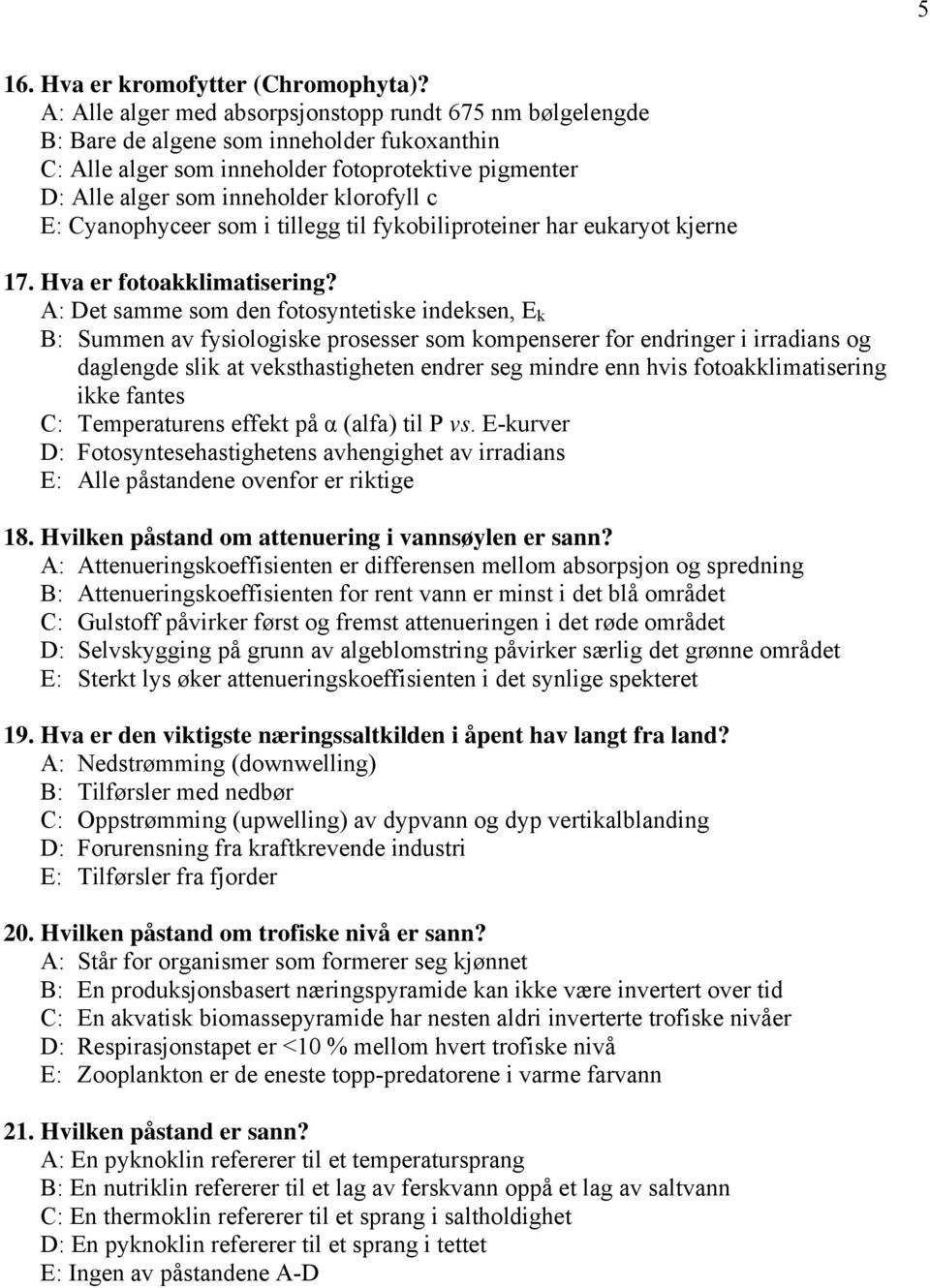 5

16. Hva er kromofytter (Chromophyta)?
A: Alle alger med absorpsjonstopp rundt 675 nm bølgelengde
B: Bare de algene som inneholder fukoxanthin
C: Alle alger som inneholder fotoprotektive pigmenter
D: Alle alger som inneholder klorofyll c
E: Cyanophyceer som i tillegg til fykobiliproteiner har eukaryot kjerne

17. Hva er fotoakklimatisering?
A: Det samme som den fotosyntetiske indeksen, $E_k$
B: Summen av fysiologiske prosesser som kompenserer for endringer i irradians og daglengde slik at veksthastigheten endrer seg mindre enn hvis fotoakklimatisering ikke fantes
C: Temperaturens effekt på α (alfa) til P vs. E-kurver
D: Fotosyntesehastighetens avhengighet av irradians
E: Alle påstandene ovenfor er riktige

18. Hvilken påstand om attenuering i vannsøylen er sann?
A: Attenueringskoeffisienten er differensen mellom absorpsjon og spredning
B: Attenueringskoeffisienten for rent vann er minst i det blå området
C: Gulstoff påvirker først og fremst attenueringen i det røde området
D: Selvskygging på grunn av algeblomstring påvirker særlig det grønne området
E: Sterkt lys øker attenueringskoeffisienten i det synlige spekteret

19. Hva er den viktigste næringssaltkilden i åpent hav langt fra land?
A: Nedstrømming (downwelling)
B: Tilførsler med nedbør
C: Oppstrømming (upwelling) av dypvann og dyp vertikalblanding
D: Forurensning fra kraftkrevende industri
E: Tilførsler fra fjorder

20. Hvilken påstand om trofiske nivå er sann?
A: Står for organismer som formerer seg kjønnet
B: En produksjonsbasert næringspyramide kan ikke være invertert over tid
C: En akvatisk biomassepyramide har nesten aldri inverterte trofiske nivåer
D: Respirasjonstapet er <10 % mellom hvert trofiske nivå
E: Zooplankton er de eneste topp-predatorene i varme farvann

21. Hvilken påstand er sann?
A: En pyknoklin refererer til et temperatursprang
B: En nutriklin refererer til et lag av ferskvann oppå et lag av saltvann
C: En thermoklin refererer til et sprang i saltholdighet
D: En pyknoklin refererer til et sprang i tettet
E: Ingen av påstandene A-D